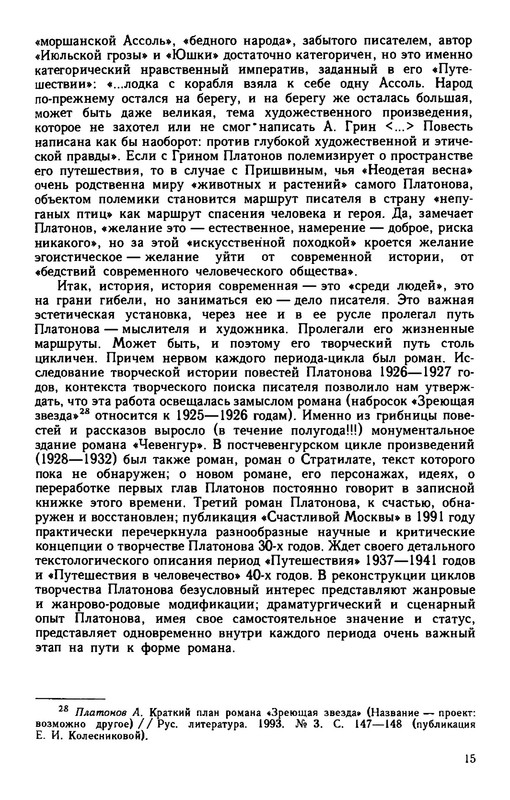 «моршанской Ассоль», «бедного народа», забытого писателем, автор «Июльской грозы» и «Юшки» достаточно категоричен, но это именно категорический нравственный императив, заданный в его «Путешествии»: «...лодка с корабля взяла к себе одну Ассоль. Народ по-прежнему остался на берегу, и на берегу же осталась большая, может быть даже великая, тема художественного произведения, которое не захотел или не смог написать А. Грин <...> Повесть написана как бы наоборот: против глубокой художественной и этической правды». Если с Грином Платонов полемизирует о пространстве его путешествия, то в случае с Пришвиным, чья «Неодетая весна» очень родственна миру «животных и растений» самого Платонова, объектом полемики становится маршрут писателя в страну «непуганых птиц» как маршрут спасения человека и героя. Да, замечает Платонов, «желание это — естественное, намерение — доброе, риска никакого», но за этой «искусственной походкой» кроется желание эгоистическое — желание уйти от современной истории, от «бедствий современного человеческого общества».

Итак, история, история современная — это «среди людей», это на грани гибели, но заниматься ею — дело писателя. Это важная эстетическая установка, через нее и в ее русле пролегал путь Платонова — мыслителя и художника. Пролегали его жизненные маршруты. Может быть, и поэтому его творческий путь столь цикличен. Причем нервом каждого периода-цикла был роман. Исследование творческой истории повестей Платонова 1926—1927 годов, контекста творческого поиска писателя позволило нам утверждать, что эта работа освещалась замыслом романа (набросок «Зреющая звезда»$^{28}$ относится к 1925—1926 годам). Именно из грибницы повестей и рассказов выросло (в течение полугода!!!) монументальное здание романа «Чевенгур». В постчевенгурском цикле произведений (1928—1932) был также роман, роман о Стратилате, текст которого пока не обнаружен; о новом романе, его персонажах, идеях, о переработке первых глав Платонов постоянно говорит в записной книжке этого времени. Третий роман Платонова, к счастью, обнаружен и восстановлен; публикация «Счастливой Москвы» в 1991 году практически перечеркнула разнообразные научные и критические концепции о творчестве Платонова 30-х годов. Ждет своего детального текстологического описания период «Путешествия» 1937—1941 годов и «Путешествия в человечество» 40-х годов. В реконструкции циклов творчества Платонова безусловный интерес представляют жанровые и жанрово-родовые модификации; драматургический и сценарный опыт Платонова, имея свое самостоятельное значение и статус, представляет одновременно внутри каждого периода очень важный этап на пути к форме романа.

$^{28}$ Платонов А. Краткий план романа «Зреющая звезда» (Название — проект: возможно другое) // Рус. литература. 1993. № 3. С. 147—148 (публикация Е. И. Колесниковой).

15